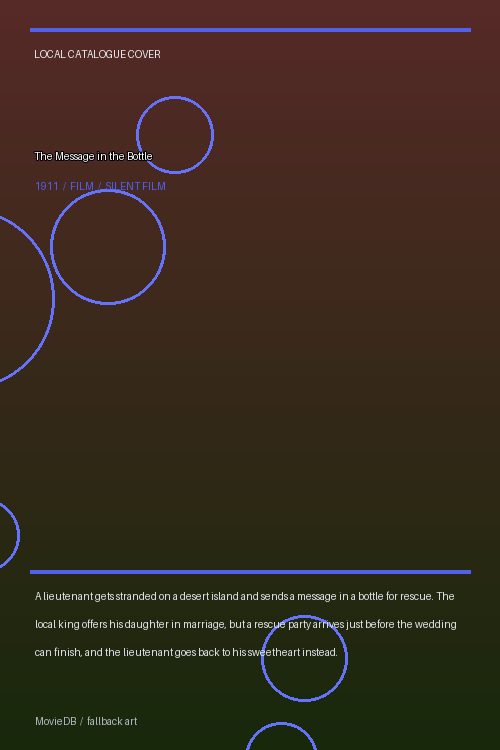 LOCAL CATALOGUE COVER

The Message in the Bottle

1911 / FILM / SILENT FILM

A lieutenant gets stranded on a desert island and sends a message in a bottle for rescue. The local king offers his daughter in marriage, but a rescue party arrives just before the wedding can finish, and the lieutenant goes back to his sweetheart instead.

MovieDB / fallback art